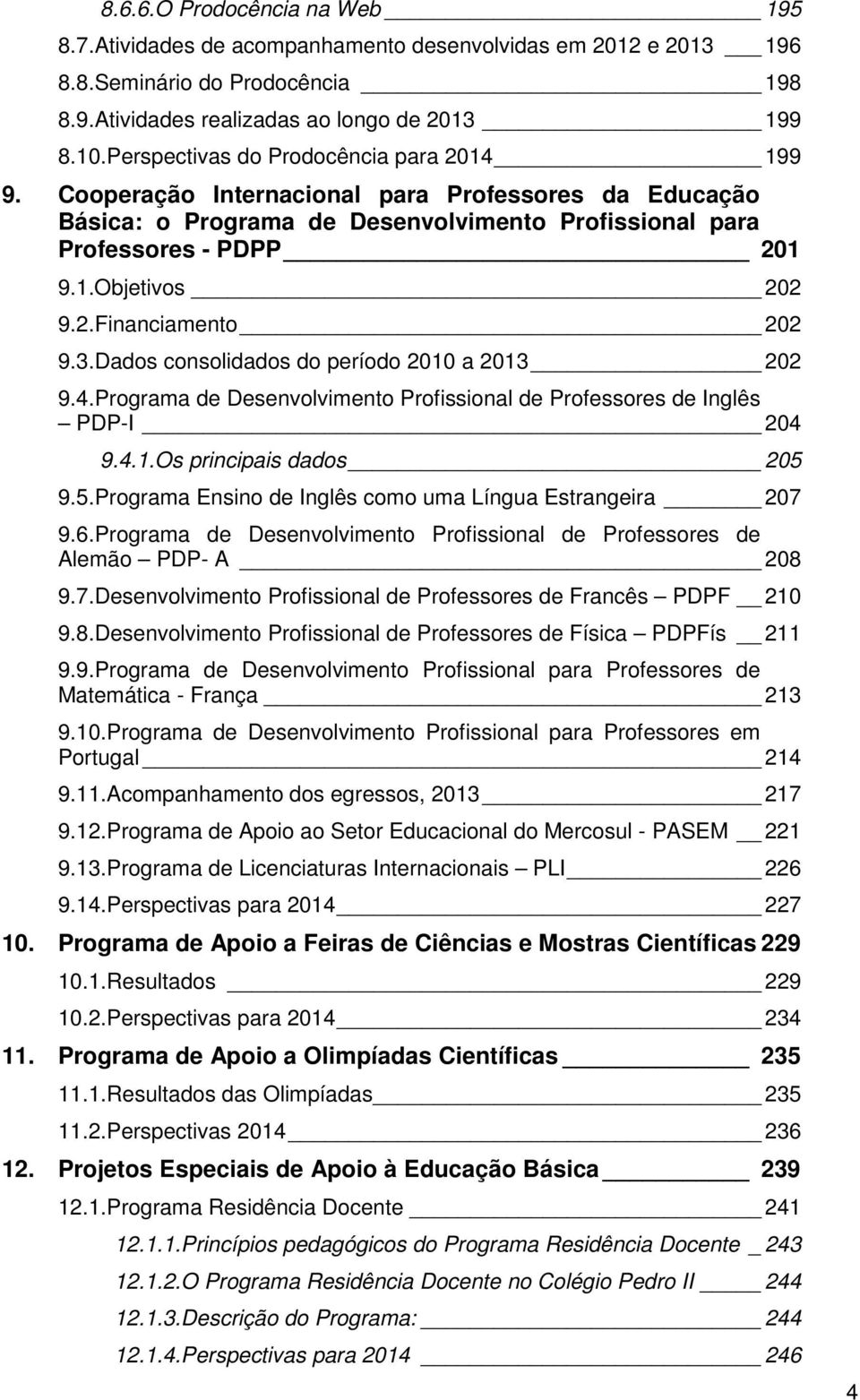 8.6.6.O Prodocência na Web 195
8.7.Atividades de acompanhamento desenvolvidas em 2012 e 2013 196
8.8.Seminário do Prodocência 198
8.9.Atividades realizadas ao longo de 2013 199
8.10.Perspectivas do Prodocência para 2014 199
9. Cooperação Internacional para Professores da Educação Básica: o Programa de Desenvolvimento Profissional para Professores - PDPP 201
9.1.Objetivos 202
9.2.Financiamento 202
9.3.Dados consolidados do período 2010 a 2013 202
9.4.Programa de Desenvolvimento Profissional de Professores de Inglês – PDP-I 204
9.4.1.Os principais dados 205
9.5.Programa Ensino de Inglês como uma Língua Estrangeira 207
9.6.Programa de Desenvolvimento Profissional de Professores de Alemão – PDP- A 208
9.7.Desenvolvimento Profissional de Professores de Francês – PDPF 210
9.8.Desenvolvimento Profissional de Professores de Física – PDPFís 211
9.9.Programa de Desenvolvimento Profissional para Professores de Matemática - França 213
9.10.Programa de Desenvolvimento Profissional para Professores em Portugal 214
9.11.Acompanhamento dos egressos, 2013 217
9.12.Programa de Apoio ao Setor Educacional do Mercosul - PASEM 221
9.13.Programa de Licenciaturas Internacionais – PLI 226
9.14.Perspectivas para 2014 227
10. Programa de Apoio a Feiras de Ciências e Mostras Científicas 229
10.1.Resultados 229
10.2.Perspectivas para 2014 234
11. Programa de Apoio a Olimpíadas Científicas 235
11.1.Resultados das Olimpíadas 235
11.2.Perspectivas 2014 236
12. Projetos Especiais de Apoio à Educação Básica 239
12.1.Programa Residência Docente 241
12.1.1.Princípios pedagógicos do Programa Residência Docente 243
12.1.2.O Programa Residência Docente no Colégio Pedro II 244
12.1.3.Descrição do Programa: 244
12.1.4.Perspectivas para 2014 246
4